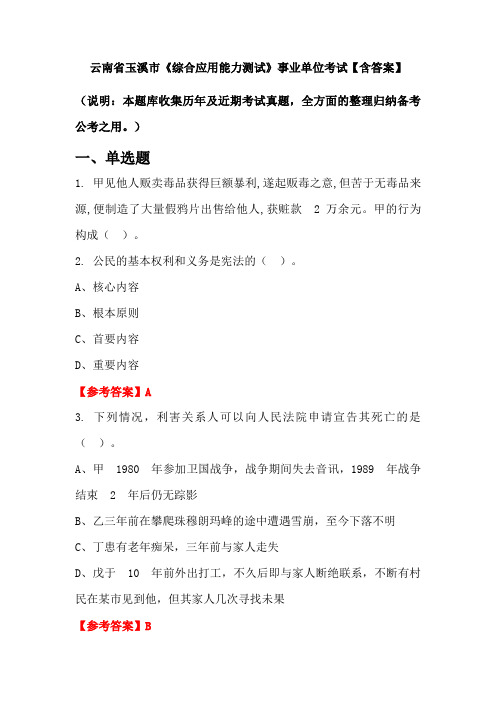 云南省玉溪市《综合应用能力测试》事业单位考试【含答案】

（说明：本题库收集历年及近期考试真题，全方面的整理归纳备考公考之用。）

一、单选题

1. 甲见他人贩卖毒品获得巨额暴利,遂起贩毒之意,但苦于无毒品来源,便制造了大量假鸦片出售给他人,获赃款 2 万余元。甲的行为构成（ ）。

2. 公民的基本权利和义务是宪法的（ ）。

A、核心内容

B、根本原则

C、首要内容

D、重要内容

【参考答案】A

3. 下列情况，利害关系人可以向人民法院申请宣告其死亡的是（ ）。

A、甲 1980 年参加卫国战争，战争期间失去音讯，1989 年战争结束 2 年后仍无踪影

B、乙三年前在攀爬珠穆朗玛峰的途中遭遇雪崩，至今下落不明

C、丁患有老年痴呆，三年前与家人走失

D、戊于 10 年前外出打工，不久后即与家人断绝联系，不断有村民在某市见到他，但其家人几次寻找未果

【参考答案】B